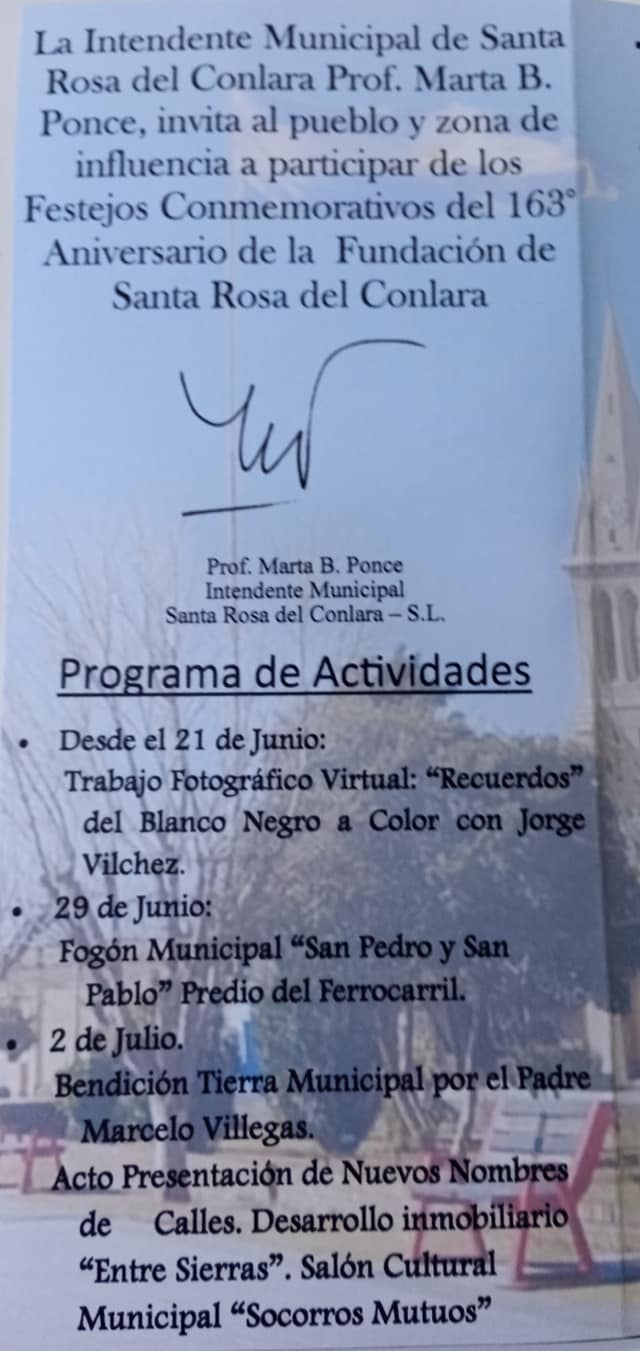 La Intendente Municipal de Santa Rosa del Conlara Prof. Marta B. Ponce, invita al pueblo y zona de influencia a participar de los Festejos Conmemorativos del 163° Aniversario de la Fundación de Santa Rosa del Conlara

Prof. Marta B. Ponce
Intendente Municipal
Santa Rosa del Conlara – S.L.

Programa de Actividades

• Desde el 21 de Junio:
Trabajo Fotográfico Virtual: "Recuerdos" del Blanco Negro a Color con Jorge Vilchez.

• 29 de Junio:
Fogón Municipal "San Pedro y San Pablo" Predio del Ferrocarril.

• 2 de Julio.
Bendición Tierra Municipal por el Padre Marcelo Villegas.
Acto Presentación de Nuevos Nombres de Calles. Desarrollo inmobiliario "Entre Sierras". Salón Cultural Municipal "Socorros Mutuos"